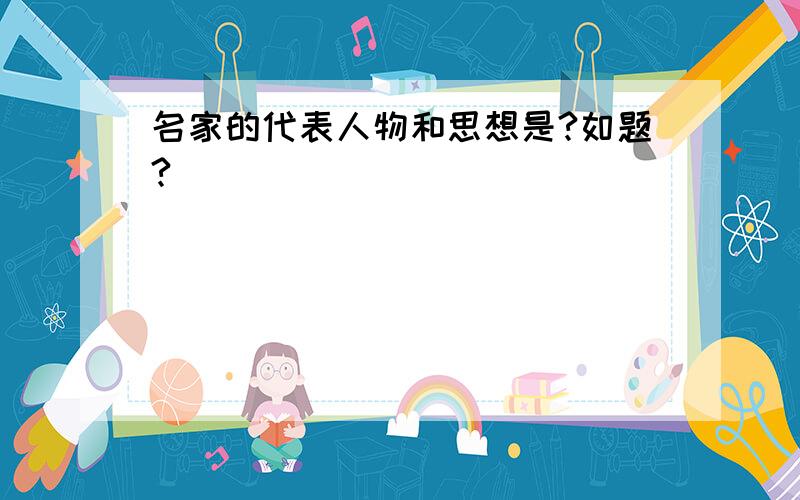 名家的代表人物和思想是?如题?